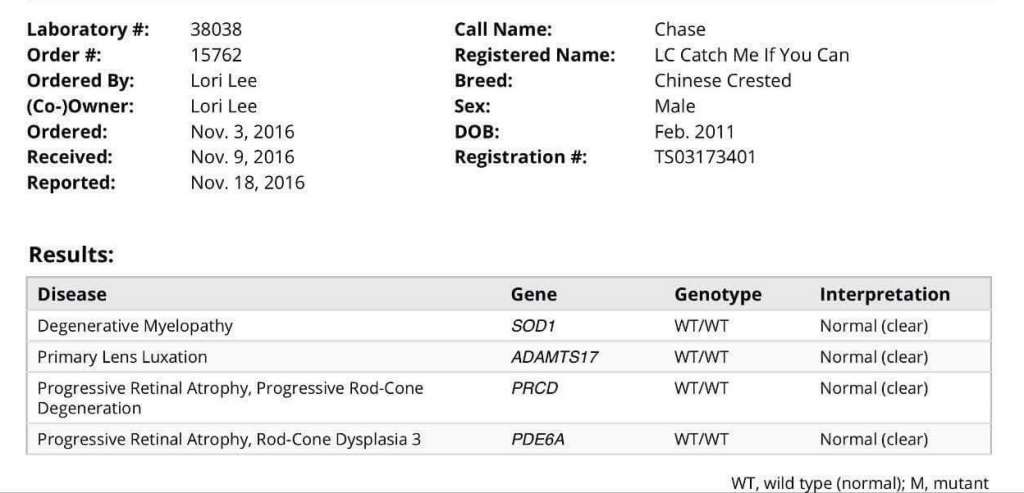 Laboratory #: 38038
Order #: 15762
Ordered By: Lori Lee
(Co-)Owner: Lori Lee
Ordered: Nov. 3, 2016
Received: Nov. 9, 2016
Reported: Nov. 18, 2016

Call Name: Chase
Registered Name: LC Catch Me If You Can
Breed: Chinese Crested
Sex: Male
DOB: Feb. 2011
Registration #: TS03173401

Results:

| Disease | Gene | Genotype | Interpretation |
|---|---|---|---|
| Degenerative Myelopathy | SOD1 | WT/WT | Normal (clear) |
| Primary Lens Luxation | ADAMTS17 | WT/WT | Normal (clear) |
| Progressive Retinal Atrophy, Progressive Rod-Cone Degeneration | PRCD | WT/WT | Normal (clear) |
| Progressive Retinal Atrophy, Rod-Cone Dysplasia 3 | PDE6A | WT/WT | Normal (clear) |

WT, wild type (normal); M, mutant